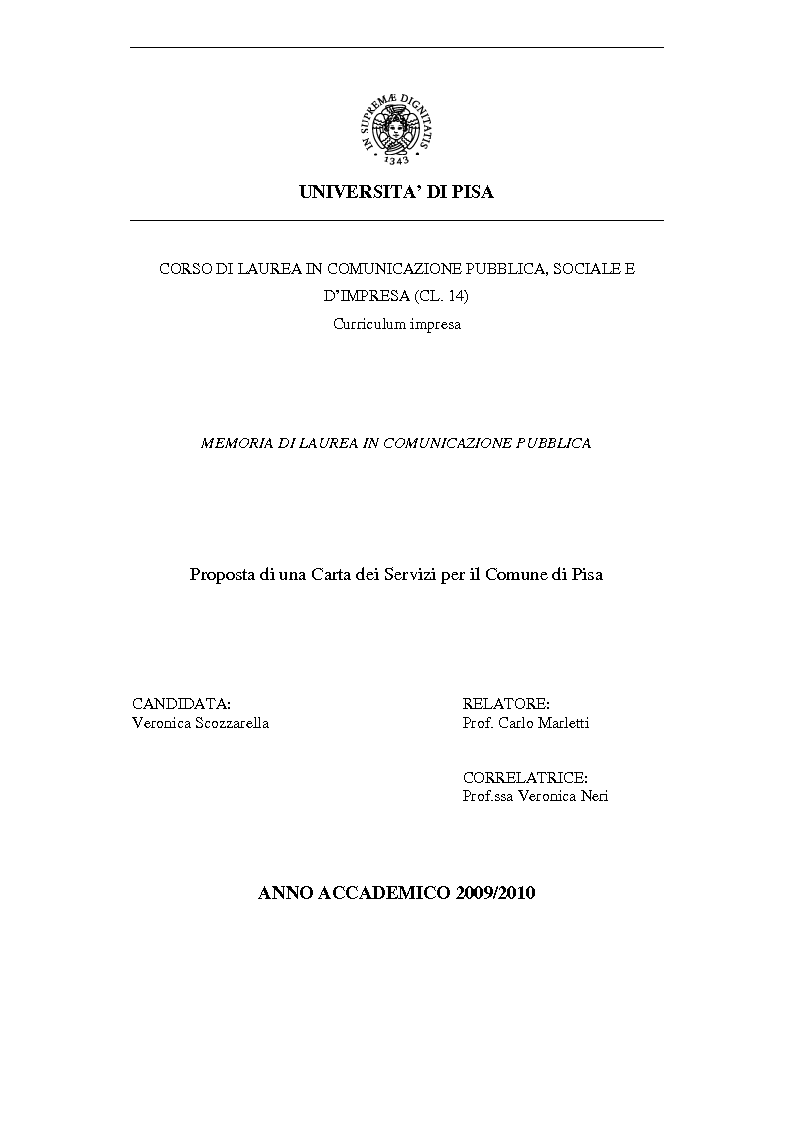 IN SUPREMÆ DIGNITATIS
1343

UNIVERSITA' DI PISA

CORSO DI LAUREA IN COMUNICAZIONE PUBBLICA, SOCIALE E D'IMPRESA (CL. 14)
Curriculum impresa

MEMORIA DI LAUREA IN COMUNICAZIONE PUBBLICA

Proposta di una Carta dei Servizi per il Comune di Pisa

CANDIDATA:
Veronica Scozzarella

RELATORE:
Prof. Carlo Marletti

CORRELATRICE:
Prof.ssa Veronica Neri

ANNO ACCADEMICO 2009/2010